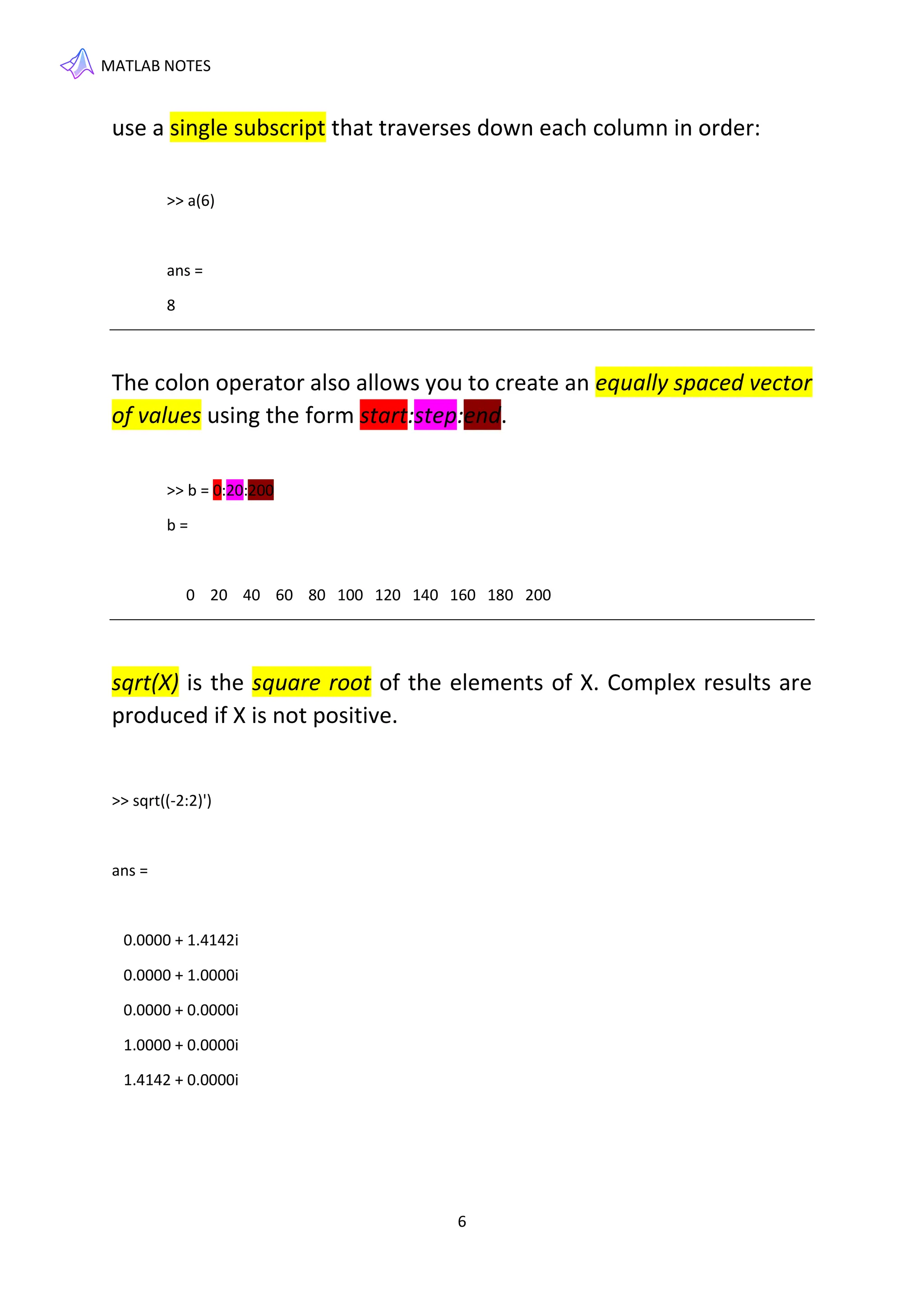 MATLAB NOTES

use a single subscript that traverses down each column in order:

>> a(6)

ans =

8

The colon operator also allows you to create an equally spaced vector of values using the form start:step:end.

>> b = 0:20:200

b =

0 20 40 60 80 100 120 140 160 180 200

sqrt(X) is the square root of the elements of X. Complex results are produced if X is not positive.

>> sqrt((-2:2)')

ans =

0.0000 + 1.4142i

0.0000 + 1.0000i

0.0000 + 0.0000i

1.0000 + 0.0000i

1.4142 + 0.0000i

6